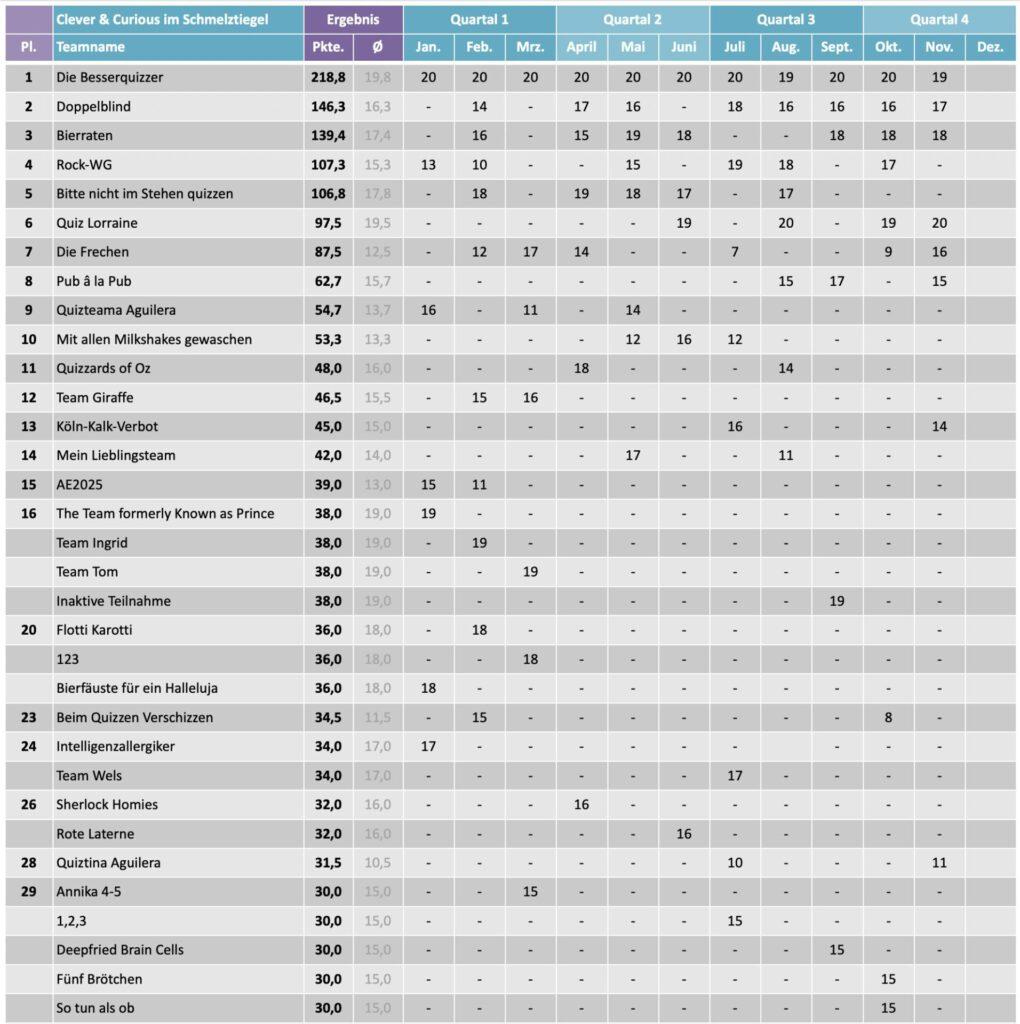 | | Clever & Curious im Schmelztiegel | Ergebnis | | Quartal 1 | | | Quartal 2 | | | Quartal 3 | | | Quartal 4 | | |
|---|---|---|---|---|---|---|---|---|---|---|---|---|---|---|---|
| Pl. | Teamname | Pkte. | Ø | Jan. | Feb. | Mrz. | April | Mai | Juni | Juli | Aug. | Sept. | Okt. | Nov. | Dez. |
| 1 | Die Besserquizzer | 218,8 | 19,8 | 20 | 20 | 20 | 20 | 20 | 20 | 20 | 19 | 20 | 20 | 19 | |
| 2 | Doppelblind | 146,3 | 16,3 | - | 14 | - | 17 | 16 | - | 18 | 16 | 16 | 16 | 17 | |
| 3 | Bierraten | 139,4 | 17,4 | - | 16 | - | 15 | 19 | 18 | - | - | 18 | 18 | 18 | |
| 4 | Rock-WG | 107,3 | 15,3 | 13 | 10 | - | - | 15 | - | 19 | 18 | - | 17 | - | |
| 5 | Bitte nicht im Stehen quizzen | 106,8 | 17,8 | - | 18 | - | 19 | 18 | 17 | - | 17 | - | - | - | |
| 6 | Quiz Lorraine | 97,5 | 19,5 | - | - | - | - | - | 19 | - | 20 | - | 19 | 20 | |
| 7 | Die Frechen | 87,5 | 12,5 | - | 12 | 17 | 14 | - | - | 7 | - | - | 9 | 16 | |
| 8 | Pub â la Pub | 62,7 | 15,7 | - | - | - | - | - | - | - | 15 | 17 | - | 15 | |
| 9 | Quizteama Aguilera | 54,7 | 13,7 | 16 | - | 11 | - | 14 | - | - | - | - | - | - | |
| 10 | Mit allen Milkshakes gewaschen | 53,3 | 13,3 | - | - | - | - | 12 | 16 | 12 | - | - | - | - | |
| 11 | Quizzards of Oz | 48,0 | 16,0 | - | - | - | 18 | - | - | - | 14 | - | - | - | |
| 12 | Team Giraffe | 46,5 | 15,5 | - | 15 | 16 | - | - | - | - | - | - | - | - | |
| 13 | Köln-Kalk-Verbot | 45,0 | 15,0 | - | - | - | - | - | - | 16 | - | - | - | 14 | |
| 14 | Mein Lieblingsteam | 42,0 | 14,0 | - | - | - | - | 17 | - | - | 11 | - | - | - | |
| 15 | AE2025 | 39,0 | 13,0 | 15 | 11 | - | - | - | - | - | - | - | - | - | |
| 16 | The Team formerly Known as Prince | 38,0 | 19,0 | 19 | - | - | - | - | - | - | - | - | - | - | |
| | Team Ingrid | 38,0 | 19,0 | - | 19 | - | - | - | - | - | - | - | - | - | |
| | Team Tom | 38,0 | 19,0 | - | - | 19 | - | - | - | - | - | - | - | - | |
| | Inaktive Teilnahme | 38,0 | 19,0 | - | - | - | - | - | - | - | - | 19 | - | - | |
| 20 | Flotti Karotti | 36,0 | 18,0 | - | 18 | - | - | - | - | - | - | - | - | - | |
| | 123 | 36,0 | 18,0 | - | - | 18 | - | - | - | - | - | - | - | - | |
| | Bierfäuste für ein Halleluja | 36,0 | 18,0 | 18 | - | - | - | - | - | - | - | - | - | - | |
| 23 | Beim Quizzen Verschizzen | 34,5 | 11,5 | - | 15 | - | - | - | - | - | - | - | 8 | - | |
| 24 | Intelligenzallergiker | 34,0 | 17,0 | 17 | - | - | - | - | - | - | - | - | - | - | |
| | Team Wels | 34,0 | 17,0 | - | - | - | - | - | - | 17 | - | - | - | - | |
| 26 | Sherlock Homies | 32,0 | 16,0 | - | - | - | 16 | - | - | - | - | - | - | - | |
| | Rote Laterne | 32,0 | 16,0 | - | - | - | - | - | 16 | - | - | - | - | - | |
| 28 | Quiztina Aguilera | 31,5 | 10,5 | - | - | - | - | - | - | 10 | - | - | - | 11 | |
| 29 | Annika 4-5 | 30,0 | 15,0 | - | - | 15 | - | - | - | - | - | - | - | - | |
| | 1,2,3 | 30,0 | 15,0 | - | - | - | - | - | - | 15 | - | - | - | - | |
| | Deepfried Brain Cells | 30,0 | 15,0 | - | - | - | - | - | - | - | - | 15 | - | - | |
| | Fünf Brötchen | 30,0 | 15,0 | - | - | - | - | - | - | - | - | - | 15 | - | |
| | So tun als ob | 30,0 | 15,0 | - | - | - | - | - | - | - | - | - | 15 | - | |